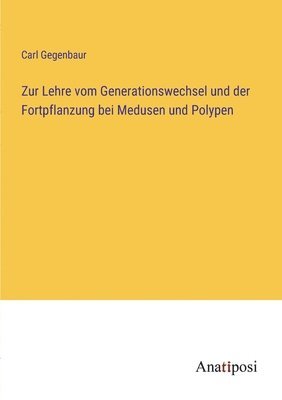 Carl Gegenbaur

Zur Lehre vom Generationswechsel und der Fortpflanzung bei Medusen und Polypen

Anatiposi